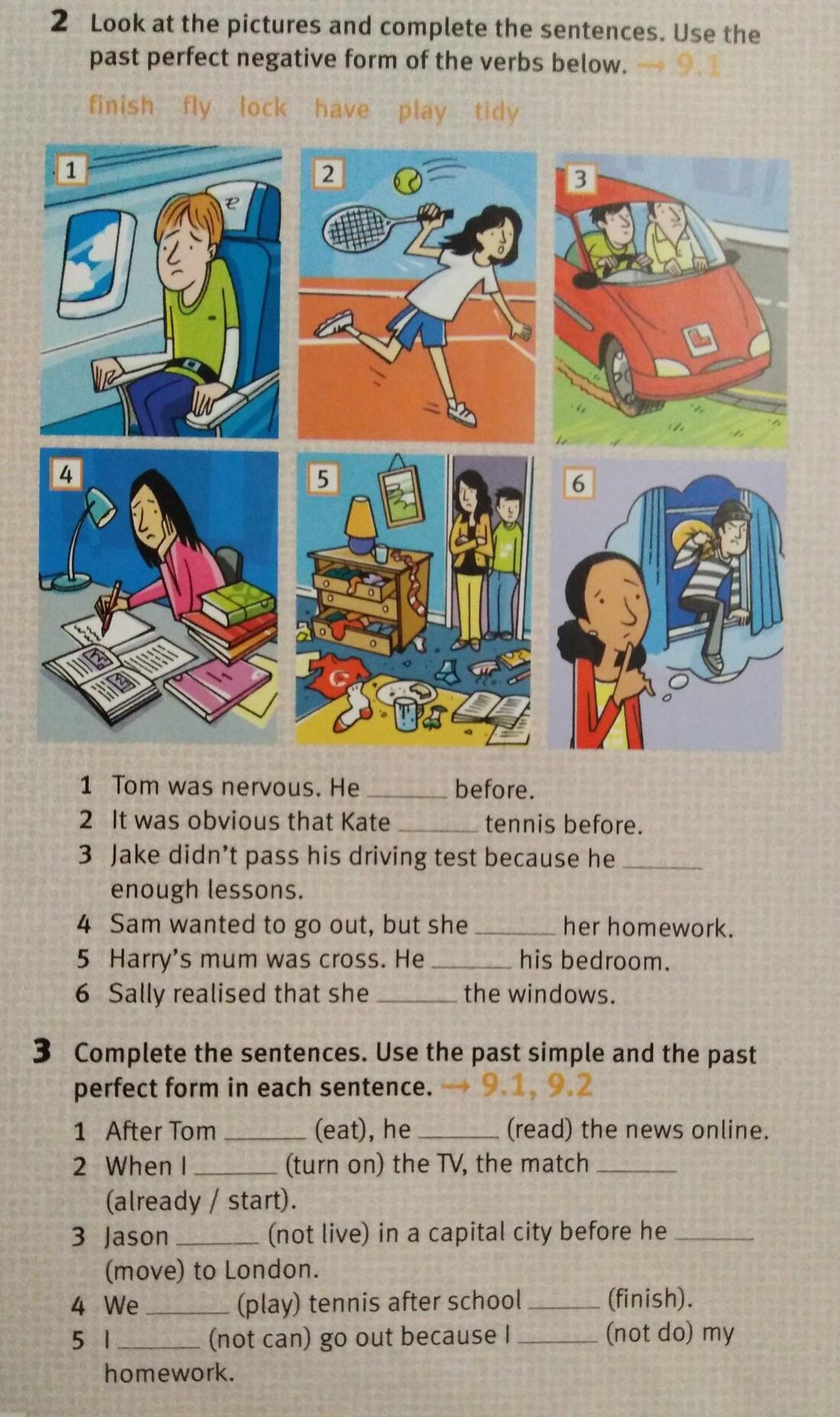 2 Look at the pictures and complete the sentences. Use the past perfect negative form of the verbs below. → 9.1

finish fly lock have play tidy

1

2

3

4

5

6

1 Tom was nervous. He ____ before.
2 It was obvious that Kate ____ tennis before.
3 Jake didn't pass his driving test because he ____ enough lessons.
4 Sam wanted to go out, but she ____ her homework.
5 Harry's mum was cross. He ____ his bedroom.
6 Sally realised that she ____ the windows.

3 Complete the sentences. Use the past simple and the past perfect form in each sentence. → 9.1, 9.2

1 After Tom ____ (eat), he ____ (read) the news online.
2 When I ____ (turn on) the TV, the match ____ (already / start).
3 Jason ____ (not live) in a capital city before he ____ (move) to London.
4 We ____ (play) tennis after school ____ (finish).
5 I ____ (not can) go out because I ____ (not do) my homework.